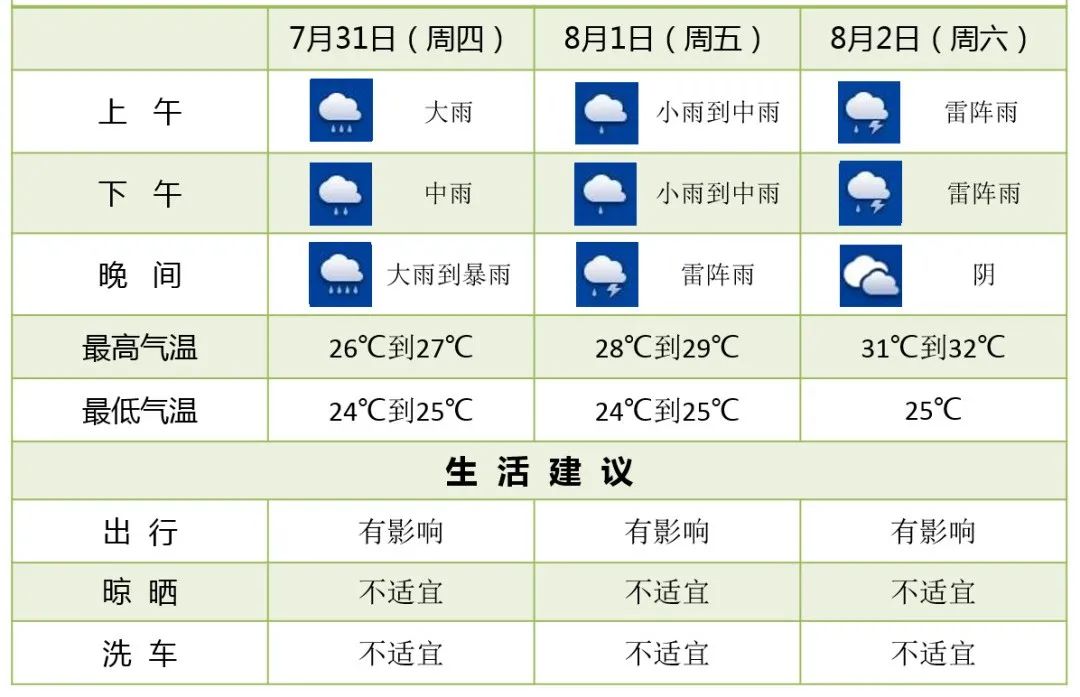 | | 7月31日（周四） | 8月1日（周五） | 8月2日（周六） |
|---|---|---|---|
| 上 午 | 大雨 | 小雨到中雨 | 雷阵雨 |
| 下 午 | 中雨 | 小雨到中雨 | 雷阵雨 |
| 晚 间 | 大雨到暴雨 | 雷阵雨 | 阴 |
| 最高气温 | 26℃到27℃ | 28℃到29℃ | 31℃到32℃ |
| 最低气温 | 24℃到25℃ | 24℃到25℃ | 25℃ |
| 生 活 建 议 | | | |
| 出 行 | 有影响 | 有影响 | 有影响 |
| 晾 晒 | 不适宜 | 不适宜 | 不适宜 |
| 洗 车 | 不适宜 | 不适宜 | 不适宜 |